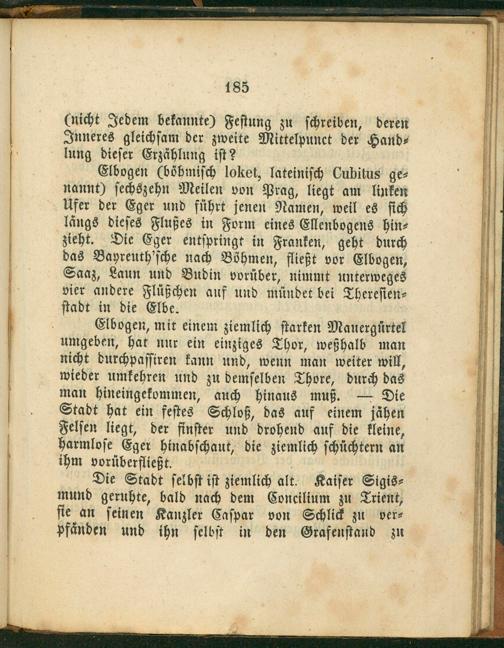 185

(nicht Jedem bekannte) Festung zu schreiben, deren Inneres gleichsam der zweite Mittelpunct der Handlung dieser Erzählung ist?

Elbogen (böhmisch loket, lateinisch Cubitus genannt) sechszehn Meilen von Prag, liegt am linken Ufer der Eger und führt jenen Namen, weil es sich längs dieses Flußes in Form eines Ellenbogens hinzieht. Die Eger entspringt in Franken, geht durch das Bayreuth'sche nach Böhmen, fließt vor Elbogen, Saaz, Laun und Budin vorüber, nimmt unterweges vier andere Flüßchen auf und mündet bei Theresienstadt in die Elbe.

Elbogen, mit einem ziemlich starken Mauergürtel umgeben, hat nur ein einziges Thor, weßhalb man nicht durchpassiren kann und, wenn man weiter will, wieder umkehren und zu demselben Thore, durch das man hineingekommen, auch hinaus muß. — Die Stadt hat ein festes Schloß, das auf einem jähen Felsen liegt, der finster und drohend auf die kleine, harmlose Eger hinabschaut, die ziemlich schüchtern an ihm vorüberfließt.

Die Stadt selbst ist ziemlich alt. Kaiser Sigismund geruhte, bald nach dem Concilium zu Trient, sie an seinen Kanzler Caspar von Schlick zu verpfänden und ihn selbst in den Grafenstand zu